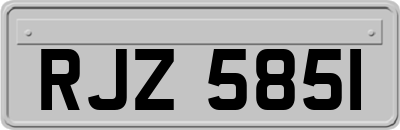 RJZ 5851